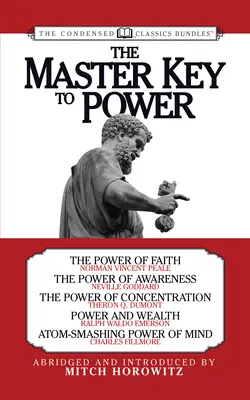 THE CONDENSED CLASSICS BUNDLES™

THE MASTER KEY TO POWER

THE POWER OF FAITH
NORMAN VINCENT PEALE
THE POWER OF AWARENESS
NEVILLE GODDARD
THE POWER OF CONCENTRATION
THERON Q. DUMONT
POWER AND WEALTH
RALPH WALDO EMERSON
ATOM-SMASHING POWER OF MIND
CHARLES FILLMORE

ABRIDGED AND INTRODUCED BY
MITCH HOROWITZ